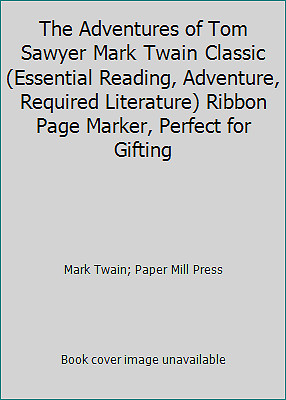 The Adventures of Tom Sawyer Mark Twain Classic (Essential Reading, Adventure, Required Literature) Ribbon Page Marker, Perfect for Gifting

Mark Twain; Paper Mill Press

Book cover image unavailable